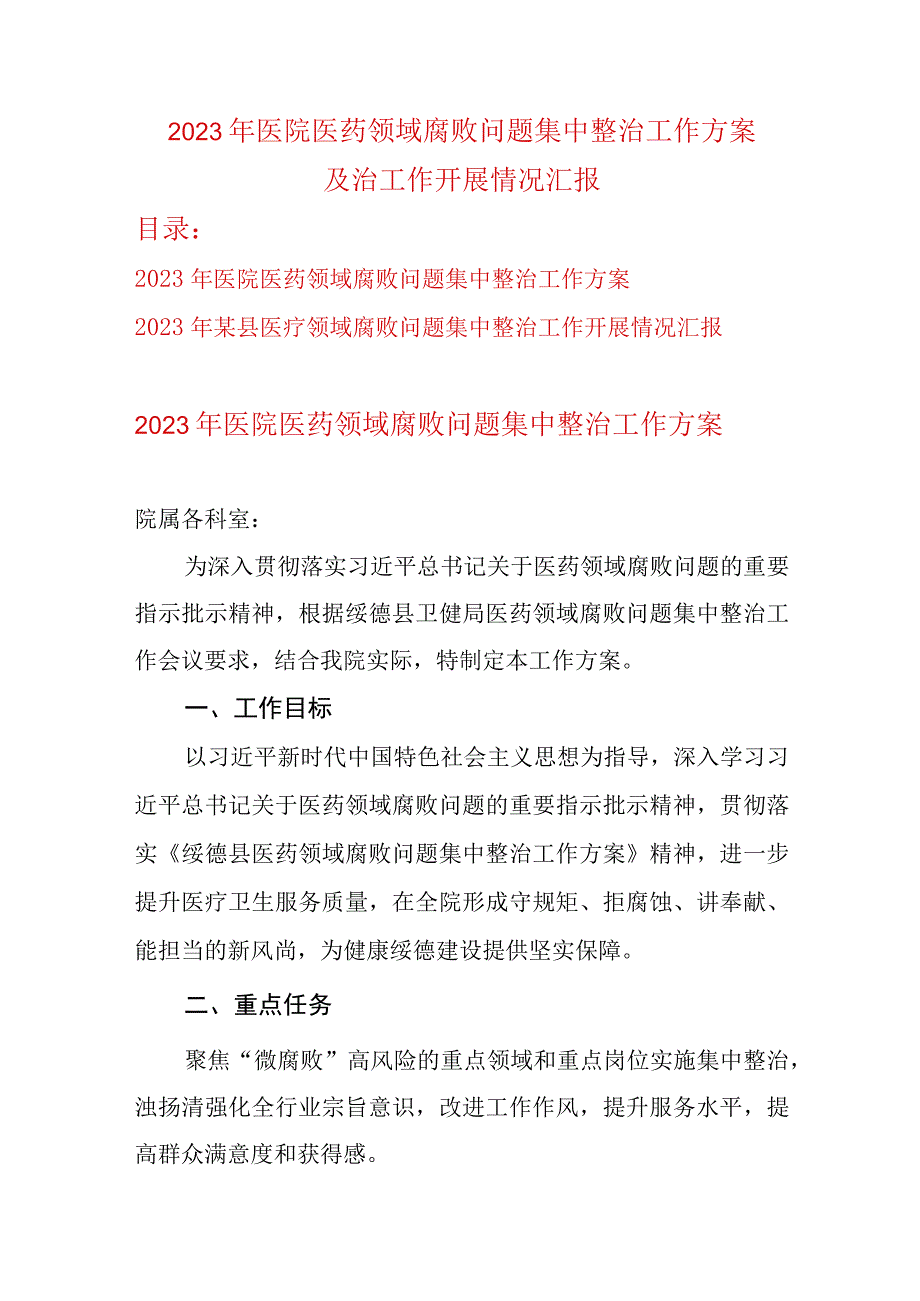 2023年医院医药领域腐败问题集中整治工作方案及治工作开展情况汇报

目录：

2023年医院医药领域腐败问题集中整治工作方案

2023年某县医疗领域腐败问题集中整治工作开展情况汇报

2023年医院医药领域腐败问题集中整治工作方案

院属各科室：

为深入贯彻落实习近平总书记关于医药领域腐败问题的重要指示批示精神，根据绥德县卫健局医药领域腐败问题集中整治工作会议要求，结合我院实际，特制定本工作方案。

一、工作目标

以习近平新时代中国特色社会主义思想为指导，深入学习习近平总书记关于医药领域腐败问题的重要指示批示精神，贯彻落实《绥德县医药领域腐败问题集中整治工作方案》精神，进一步提升医疗卫生服务质量，在全院形成守规矩、拒腐蚀、讲奉献、能担当的新风尚，为健康绥德建设提供坚实保障。

二、重点任务

聚焦“微腐败”高风险的重点领域和重点岗位实施集中整治，浊扬清强化全行业宗旨意识，改进工作作风，提升服务水平，提高群众满意度和获得感。